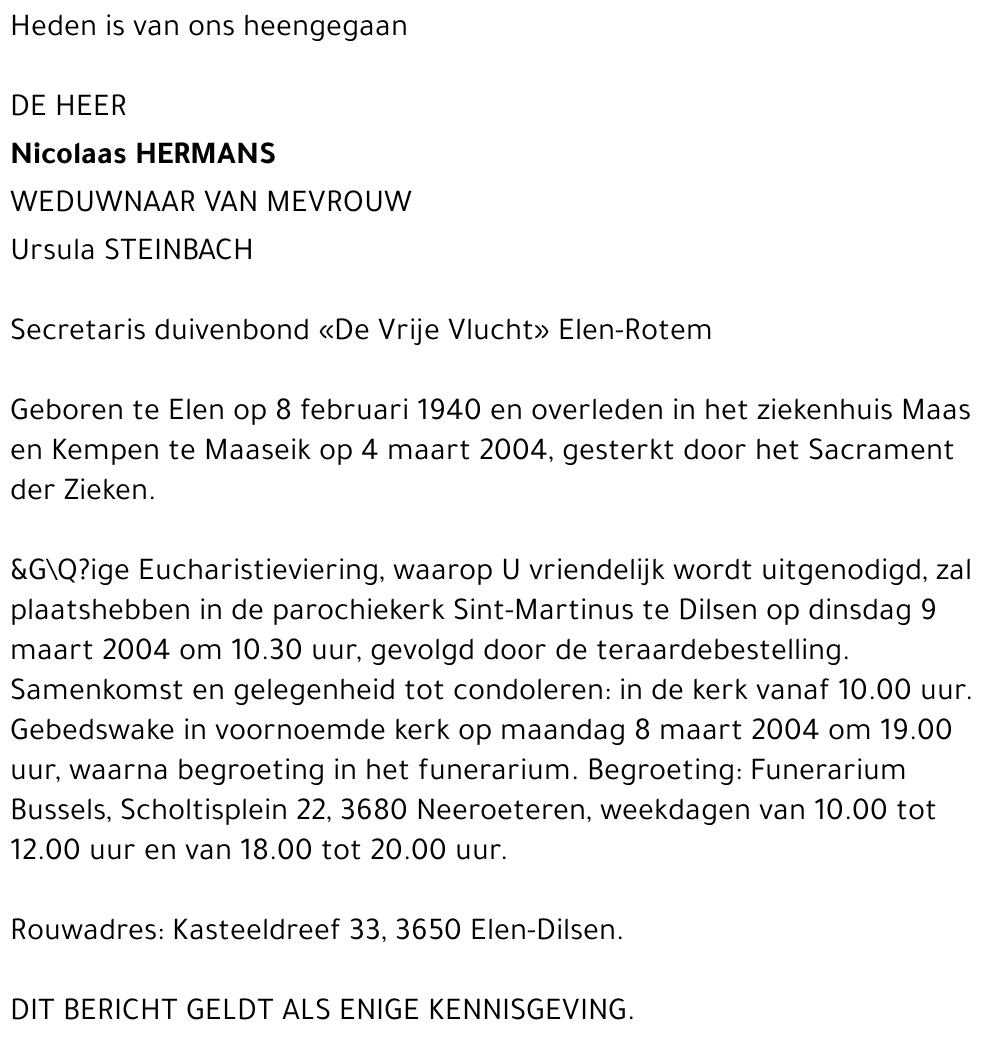 Heden is van ons heengegaan

DE HEER
**Nicolaas HERMANS**
WEDUWNAAR VAN MEVROUW
Ursula STEINBACH

Secretaris duivenbond «De Vrije Vlucht» Elen-Rotem

Geboren te Elen op 8 februari 1940 en overleden in het ziekenhuis Maas en Kempen te Maaseik op 4 maart 2004, gesterkt door het Sacrament der Zieken.

&G\Q?ige Eucharistieviering, waarop U vriendelijk wordt uitgenodigd, zal plaatshebben in de parochiekerk Sint-Martinus te Dilsen op dinsdag 9 maart 2004 om 10.30 uur, gevolgd door de teraardebestelling. Samenkomst en gelegenheid tot condoleren: in de kerk vanaf 10.00 uur. Gebedswake in voornoemde kerk op maandag 8 maart 2004 om 19.00 uur, waarna begroeting in het funerarium. Begroeting: Funerarium Bussels, Scholtisplein 22, 3680 Neeroeteren, weekdagen van 10.00 tot 12.00 uur en van 18.00 tot 20.00 uur.

Rouwadres: Kasteeldreef 33, 3650 Elen-Dilsen.

DIT BERICHT GELDT ALS ENIGE KENNISGEVING.